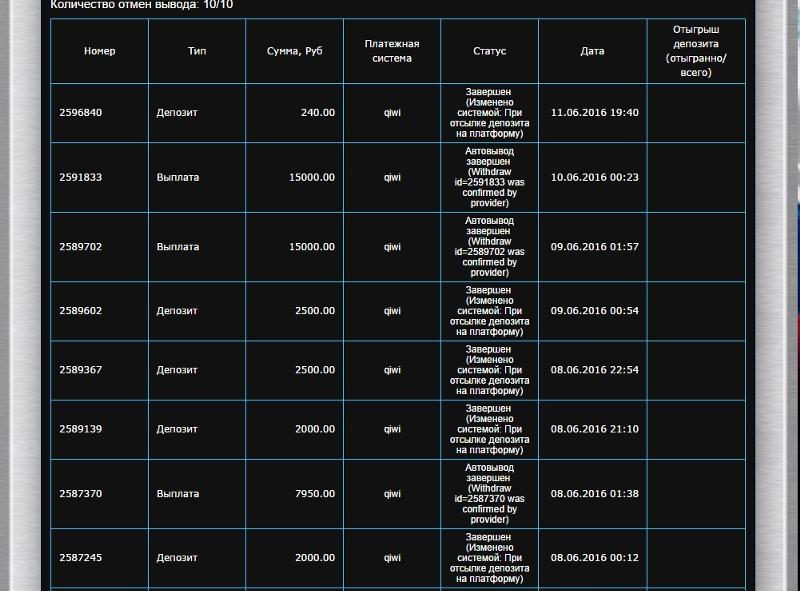 Количество отмен вывода: 10/10

| Номер | Тип | Сумма, Руб | Платежная система | Статус | Дата | Отыгрыш депозита (отыгранно/всего) |
|---|---|---|---|---|---|---|
| 2596840 | Депозит | 240.00 | qiwi | Завершен (Изменено системой: При отсылке депозита на платформу) | 11.06.2016 19:40 | |
| 2591833 | Выплата | 15000.00 | qiwi | Автовывод завершен (Withdraw id=2591833 was confirmed by provider) | 10.06.2016 00:23 | |
| 2589702 | Выплата | 15000.00 | qiwi | Автовывод завершен (Withdraw id=2589702 was confirmed by provider) | 09.06.2016 01:57 | |
| 2589602 | Депозит | 2500.00 | qiwi | Завершен (Изменено системой: При отсылке депозита на платформу) | 09.06.2016 00:54 | |
| 2589367 | Депозит | 2500.00 | qiwi | Завершен (Изменено системой: При отсылке депозита на платформу) | 08.06.2016 22:54 | |
| 2589139 | Депозит | 2000.00 | qiwi | Завершен (Изменено системой: При отсылке депозита на платформу) | 08.06.2016 21:10 | |
| 2587370 | Выплата | 7950.00 | qiwi | Автовывод завершен (Withdraw id=2587370 was confirmed by provider) | 08.06.2016 01:38 | |
| 2587245 | Депозит | 2000.00 | qiwi | Завершен (Изменено системой: При отсылке депозита на платформу) | 08.06.2016 00:12 | |